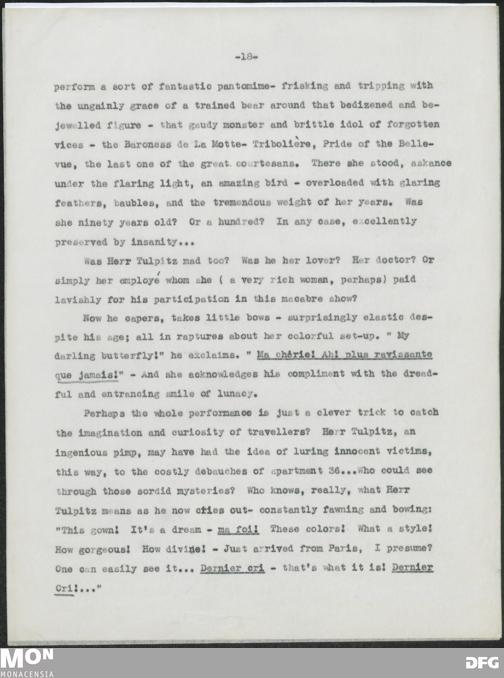 -18-

perform a sort of fantastic pantomime- frisking and tripping with the ungainly grace of a trained bear around that bedizened and bejewelled figure - that gaudy monster and brittle idol of forgotten vices - the Baroness de La Motte- Tribolière, Pride of the Bellevue, the last one of the great courtesans. There she stood, askance under the flaring light, an amazing bird - overloaded with glaring feathers, baubles, and the tremendous weight of her years. Was she ninety years old? Or a hundred? In any case, excellently preserved by insanity...

Was Herr Tulpitz mad too? Was he her lover? Her doctor? Or simply her employé whom she ( a very rich woman, perhaps) paid lavishly for his participation in this macabre show?

Now he capers, takes little bows - surprisingly elastic despite his age; all in raptures about her colorful set-up. " My darling butterfly!" he exclaims. " Ma chérie! Ah! plus ravissante que jamais!" - And she acknowledges his compliment with the dreadful and entrancing smile of lunacy.

Perhaps the whole performance is just a clever trick to catch the imagination and curiosity of travellers? Herr Tulpitz, an ingenious pimp, may have had the idea of luring innocent victims, this way, to the costly debauches of apartment 36...Who could see through those sordid mysteries? Who knows, really, what Herr Tulpitz means as he now cries out- constantly fawning and bowing: "This gown! It's a dream - ma foi! These colors! What a style! How gorgeous! How divine! - Just arrived from Paris, I presume? One can easily see it... Dernier cri - that's what it is! Dernier Cri!..."

MON MONACENSIA

DFG